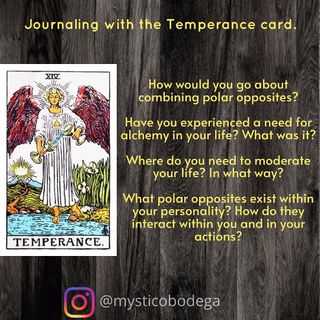 Journaling with the Temperance card.

XIV

TEMPERANCE.

How would you go about combining polar opposites?

Have you experienced a need for alchemy in your life? What was it?

Where do you need to moderate your life? In what way?

What polar opposites exist within your personality? How do they interact within you and in your actions?

@mysticobodega